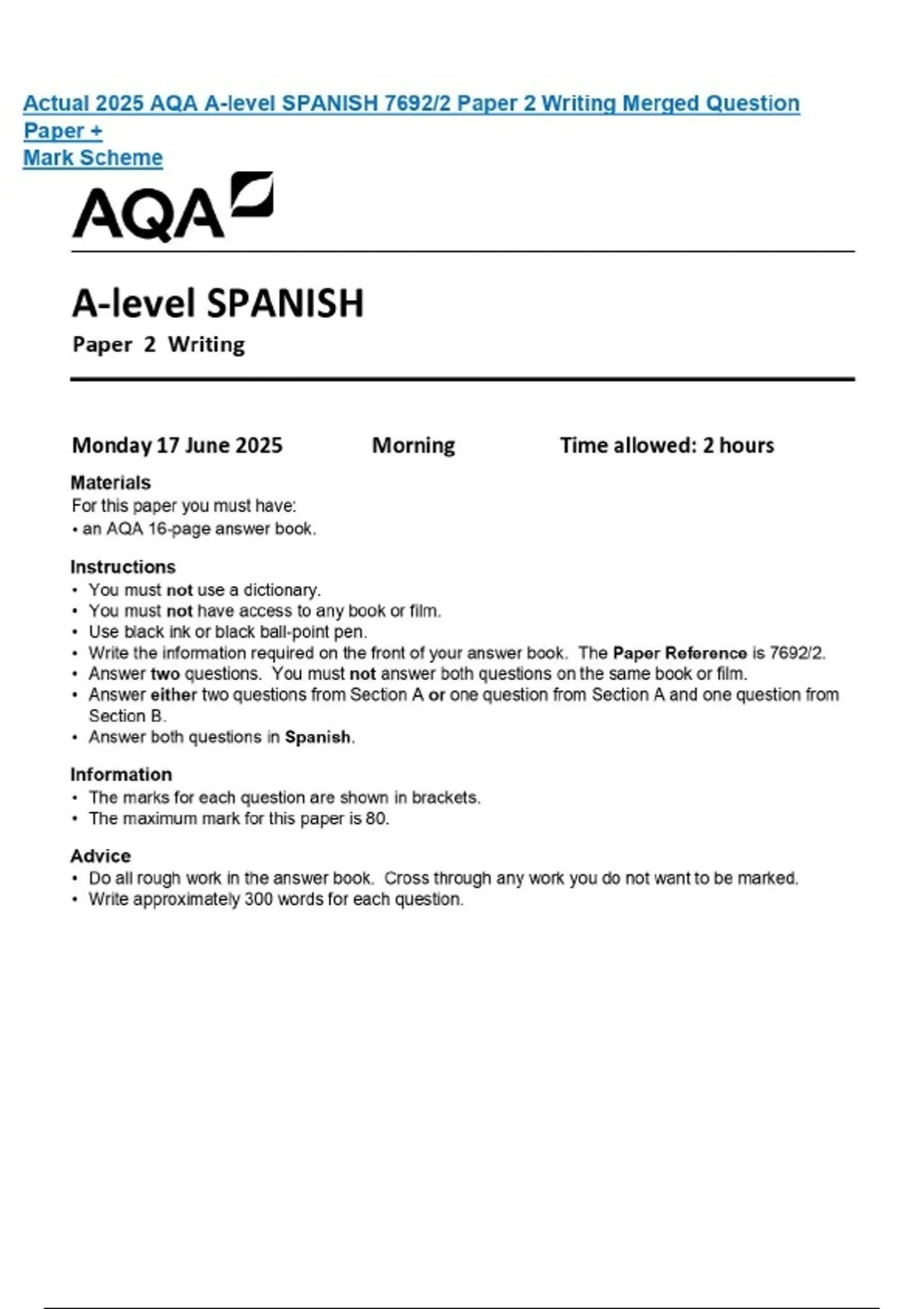 Actual 2025 AQA A-level SPANISH 7692/2 Paper 2 Writing Merged Question Paper +
Mark Scheme

AQA

A-level SPANISH

Paper 2 Writing

Monday 17 June 2025 Morning Time allowed: 2 hours

Materials
For this paper you must have:
• an AQA 16-page answer book.

Instructions
• You must not use a dictionary.
• You must not have access to any book or film.
• Use black ink or black ball-point pen.
• Write the information required on the front of your answer book. The Paper Reference is 7692/2.
• Answer two questions. You must not answer both questions on the same book or film.
• Answer either two questions from Section A or one question from Section A and one question from Section B.
• Answer both questions in Spanish.

Information
• The marks for each question are shown in brackets.
• The maximum mark for this paper is 80.

Advice
• Do all rough work in the answer book. Cross through any work you do not want to be marked.
• Write approximately 300 words for each question.